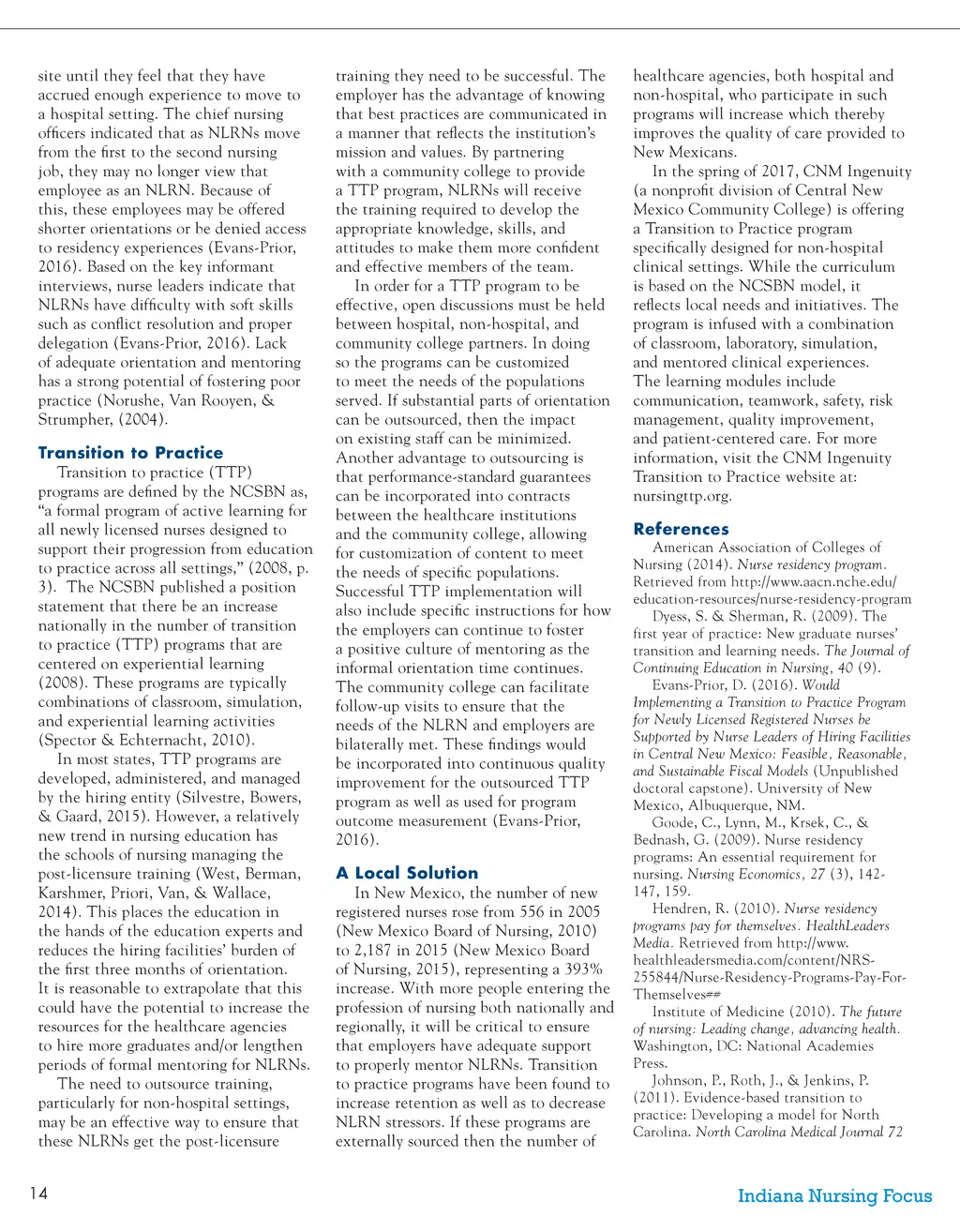 site until they feel that they have accrued enough experience to move to a hospital setting. The chief nursing officers indicated that as NLRNs move from the first to the second nursing job, they may no longer view that employee as an NLRN. Because of this, these employees may be offered shorter orientations or be denied access to residency experiences (Evans-Prior, 2016). Based on the key informant interviews, nurse leaders indicate that NLRNs have difficulty with soft skills such as conflict resolution and proper delegation (Evans-Prior, 2016). Lack of adequate orientation and mentoring has a strong potential of fostering poor practice (Norushe, Van Rooyen, & Strumpher, (2004).

Transition to Practice

Transition to practice (TTP) programs are defined by the NCSBN as, "a formal program of active learning for all newly licensed nurses designed to support their progression from education to practice across all settings," (2008, p. 3). The NCSBN published a position statement that there be an increase nationally in the number of transition to practice (TTP) programs that are centered on experiential learning (2008). These programs are typically combinations of classroom, simulation, and experiential learning activities (Spector & Echternacht, 2010).

In most states, TTP programs are developed, administered, and managed by the hiring entity (Silvestre, Bowers, & Gaard, 2015). However, a relatively new trend in nursing education has the schools of nursing managing the post-licensure training (West, Berman, Karshmer, Priori, Van, & Wallace, 2014). This places the education in the hands of the education experts and reduces the hiring facilities' burden of the first three months of orientation. It is reasonable to extrapolate that this could have the potential to increase the resources for the healthcare agencies to hire more graduates and/or lengthen periods of formal mentoring for NLRNs.

The need to outsource training, particularly for non-hospital settings, may be an effective way to ensure that these NLRNs get the post-licensure training they need to be successful. The employer has the advantage of knowing that best practices are communicated in a manner that reflects the institution's mission and values. By partnering with a community college to provide a TTP program, NLRNs will receive the training required to develop the appropriate knowledge, skills, and attitudes to make them more confident and effective members of the team.

In order for a TTP program to be effective, open discussions must be held between hospital, non-hospital, and community college partners. In doing so the programs can be customized to meet the needs of the populations served. If substantial parts of orientation can be outsourced, then the impact on existing staff can be minimized. Another advantage to outsourcing is that performance-standard guarantees can be incorporated into contracts between the healthcare institutions and the community college, allowing for customization of content to meet the needs of specific populations. Successful TTP implementation will also include specific instructions for how the employers can continue to foster a positive culture of mentoring as the informal orientation time continues. The community college can facilitate follow-up visits to ensure that the needs of the NLRN and employers are bilaterally met. These findings would be incorporated into continuous quality improvement for the outsourced TTP program as well as used for program outcome measurement (Evans-Prior, 2016).

A Local Solution

In New Mexico, the number of new registered nurses rose from 556 in 2005 (New Mexico Board of Nursing, 2010) to 2,187 in 2015 (New Mexico Board of Nursing, 2015), representing a 393% increase. With more people entering the profession of nursing both nationally and regionally, it will be critical to ensure that employers have adequate support to properly mentor NLRNs. Transition to practice programs have been found to increase retention as well as to decrease NLRN stressors. If these programs are externally sourced then the number of healthcare agencies, both hospital and non-hospital, who participate in such programs will increase which thereby improves the quality of care provided to New Mexicans.

In the spring of 2017, CNM Ingenuity (a nonprofit division of Central New Mexico Community College) is offering a Transition to Practice program specifically designed for non-hospital clinical settings. While the curriculum is based on the NCSBN model, it reflects local needs and initiatives. The program is infused with a combination of classroom, laboratory, simulation, and mentored clinical experiences. The learning modules include communication, teamwork, safety, risk management, quality improvement, and patient-centered care. For more information, visit the CNM Ingenuity Transition to Practice website at: nursingttp.org.

References

American Association of Colleges of Nursing (2014). Nurse residency program. Retrieved from http://www.aacn.nche.edu/education-resources/nurse-residency-program

Dyess, S. & Sherman, R. (2009). The first year of practice: New graduate nurses' transition and learning needs. The Journal of Continuing Education in Nursing, 40 (9).

Evans-Prior, D. (2016). Would Implementing a Transition to Practice Program for Newly Licensed Registered Nurses be Supported by Nurse Leaders of Hiring Facilities in Central New Mexico: Feasible, Reasonable, and Sustainable Fiscal Models (Unpublished doctoral capstone). University of New Mexico, Albuquerque, NM.

Goode, C., Lynn, M., Krsek, C., & Bednash, G. (2009). Nurse residency programs: An essential requirement for nursing. Nursing Economics, 27 (3), 142-147, 159.

Hendren, R. (2010). Nurse residency programs pay for themselves. HealthLeaders Media. Retrieved from http://www.healthleadersmedia.com/content/NRS-255844/Nurse-Residency-Programs-Pay-For-Themselves##

Institute of Medicine (2010). The future of nursing: Leading change, advancing health. Washington, DC: National Academies Press.

Johnson, P., Roth, J., & Jenkins, P. (2011). Evidence-based transition to practice: Developing a model for North Carolina. North Carolina Medical Journal 72

14

Indiana Nursing Focus